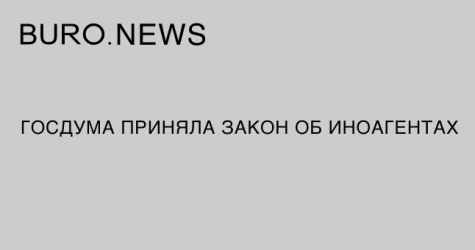 BURO.NEWS

ГОСДУМА ПРИНЯЛА ЗАКОН ОБ ИНОАГЕНТАХ